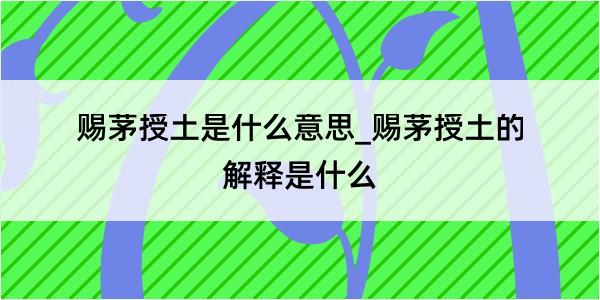 赐茅授土是什么意思_赐茅授土的解释是什么